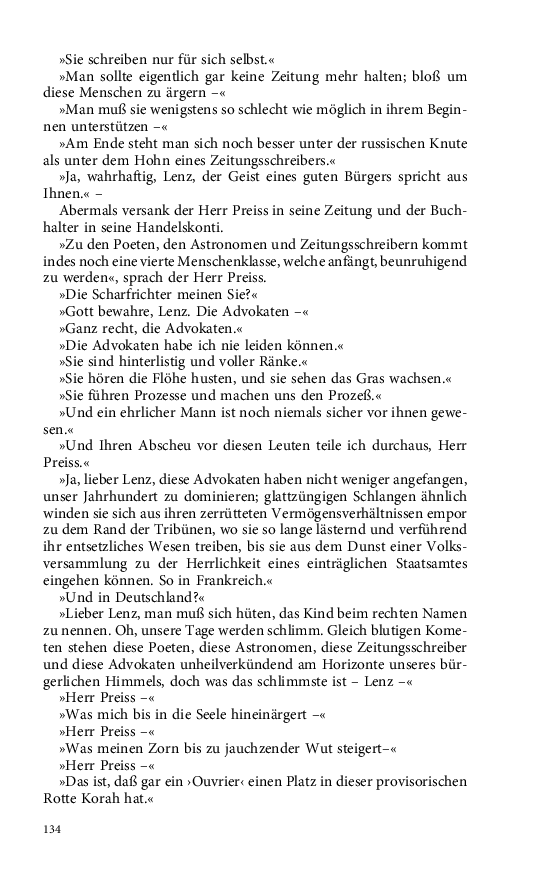 »Sie schreiben nur für sich selbst.«

»Man sollte eigentlich gar keine Zeitung mehr halten; bloß um diese Menschen zu ärgern –«

»Man muß sie wenigstens so schlecht wie möglich in ihrem Beginnen unterstützen –«

»Am Ende steht man sich noch besser unter der russischen Knute als unter dem Hohn eines Zeitungsschreibers.«

»Ja, wahrhaftig, Lenz, der Geist eines guten Bürgers spricht aus Ihnen.« –

Abermals versank der Herr Preiss in seine Zeitung und der Buchhalter in seine Handelskonti.

»Zu den Poeten, den Astronomen und Zeitungsschreibern kommt indes noch eine vierte Menschenklasse, welche anfängt, beunruhigend zu werden«, sprach der Herr Preiss.

»Die Scharfrichter meinen Sie?«

»Gott bewahre, Lenz. Die Advokaten –«

»Ganz recht, die Advokaten.«

»Die Advokaten habe ich nie leiden können.«

»Sie sind hinterlistig und voller Ränke.«

»Sie hören die Flöhe husten, und sie sehen das Gras wachsen.«

»Sie führen Prozesse und machen uns den Prozeß.«

»Und ein ehrlicher Mann ist noch niemals sicher vor ihnen gewesen.«

»Und Ihren Abscheu vor diesen Leuten teile ich durchaus, Herr Preiss.«

»Ja, lieber Lenz, diese Advokaten haben nicht weniger angefangen, unser Jahrhundert zu dominieren; glattzüngigen Schlangen ähnlich winden sie sich aus ihren zerrütteten Vermögensverhältnissen empor zu dem Rand der Tribünen, wo sie so lange lästernd und verführend ihr entsetzliches Wesen treiben, bis sie aus dem Dunst einer Volksversammlung zu der Herrlichkeit eines einträglichen Staatsamtes eingehen können. So in Frankreich.«

»Und in Deutschland?«

»Lieber Lenz, man muß sich hüten, das Kind beim rechten Namen zu nennen. Oh, unsere Tage werden schlimm. Gleich blutigen Kometen stehen diese Poeten, diese Astronomen, diese Zeitungsschreiber und diese Advokaten unheilverkündend am Horizonte unseres bürgerlichen Himmels, doch was das schlimmste ist – Lenz –«

»Herr Preiss –«

»Was mich bis in die Seele hineinärgert –«

»Herr Preiss –«

»Was meinen Zorn bis zu jauchzender Wut steigert–«

»Herr Preiss –«

»Das ist, daß gar ein ›Ouvrier‹ einen Platz in dieser provisorischen Rotte Korah hat.«

134